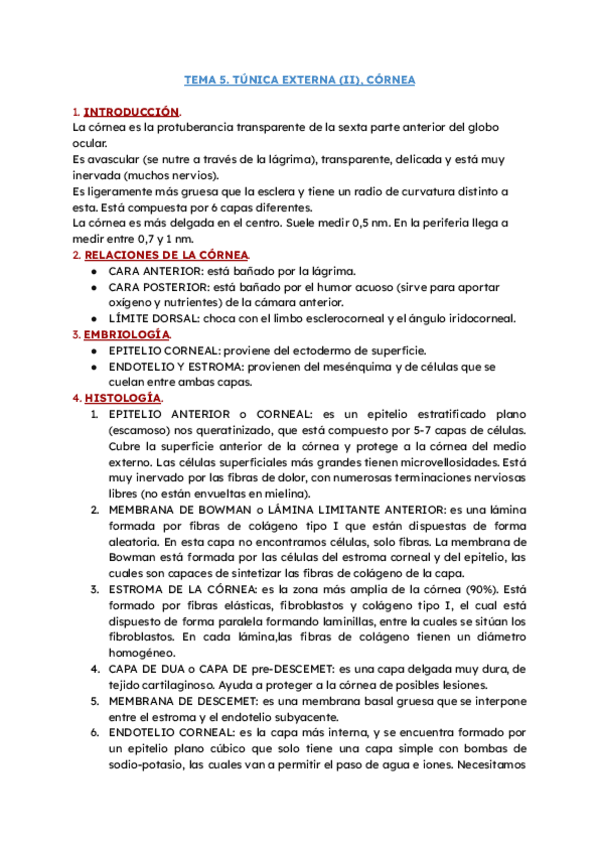 TEMA 5. TÚNICA EXTERNA (II), CÓRNEA

1. INTRODUCCIÓN.
La córnea es la protuberancia transparente de la sexta parte anterior del globo ocular.
Es avascular (se nutre a través de la lágrima), transparente, delicada y está muy inervada (muchos nervios).
Es ligeramente más gruesa que la esclera y tiene un radio de curvatura distinto a esta. Está compuesta por 6 capas diferentes.
La córnea es más delgada en el centro. Suele medir 0,5 nm. En la periferia llega a medir entre 0,7 y 1 nm.

2. RELACIONES DE LA CÓRNEA.
● CARA ANTERIOR: está bañado por la lágrima.
● CARA POSTERIOR: está bañado por el humor acuoso (sirve para aportar oxigeno y nutrientes) de la cámara anterior.
● LÍMITE DORSAL: choca con el limbo esclerocorneal y el ángulo iridocorneal.

3. EMBRIOLOGÍA.
● EPITELIO CORNEAL: proviene del ectodermo de superficie.
● ENDOTELIO Y ESTROMA: provienen del mesénquima y de células que se cuelan entre ambas capas.

4. HISTOLOGÍA.
1. EPITELIO ANTERIOR o CORNEAL: es un epitelio estratificado plano (escamoso) nos queratinizado, que está compuesto por 5-7 capas de células. Cubre la superficie anterior de la córnea y protege a la córnea del medio externo. Las células superficiales más grandes tienen microvellosidades. Está muy inervado por las fibras de dolor, con numerosas terminaciones nerviosas libres (no están envueltas en mielina).
2. MEMBRANA DE BOWMAN o LÁMINA LIMITANTE ANTERIOR: es una lámina formada por fibras de colágeno tipo I que están dispuestas de forma aleatoria. En esta capa no encontramos células, solo fibras. La membrana de Bowman está formada por las células del estroma corneal y del epitelio, las cuales son capaces de sintetizar las fibras de colágeno de la capa.
3. ESTROMA DE LA CÓRNEA: es la zona más amplia de la córnea (90%). Está formado por fibras elásticas, fibroblastos y colágeno tipo I, el cual está dispuesto de forma paralela formando laminillas, entre la cuales se sitúan los fibroblastos. En cada lámina,las fibras de colágeno tienen un diámetro homogéneo.
4. CAPA DE DUA o CAPA DE pre-DESCEMET: es una capa delgada muy dura, de tejido cartilaginoso. Ayuda a proteger a la córnea de posibles lesiones.
5. MEMBRANA DE DESCEMET: es una membrana basal gruesa que se interpone entre el estroma y el endotelio subyacente.
6. ENDOTELIO CORNEAL: es la capa más interna, y se encuentra formado por un epitelio plano cúbico que solo tiene una capa simple con bombas de sodio-potasio, las cuales van a permitir el paso de agua e iones. Necesitamos